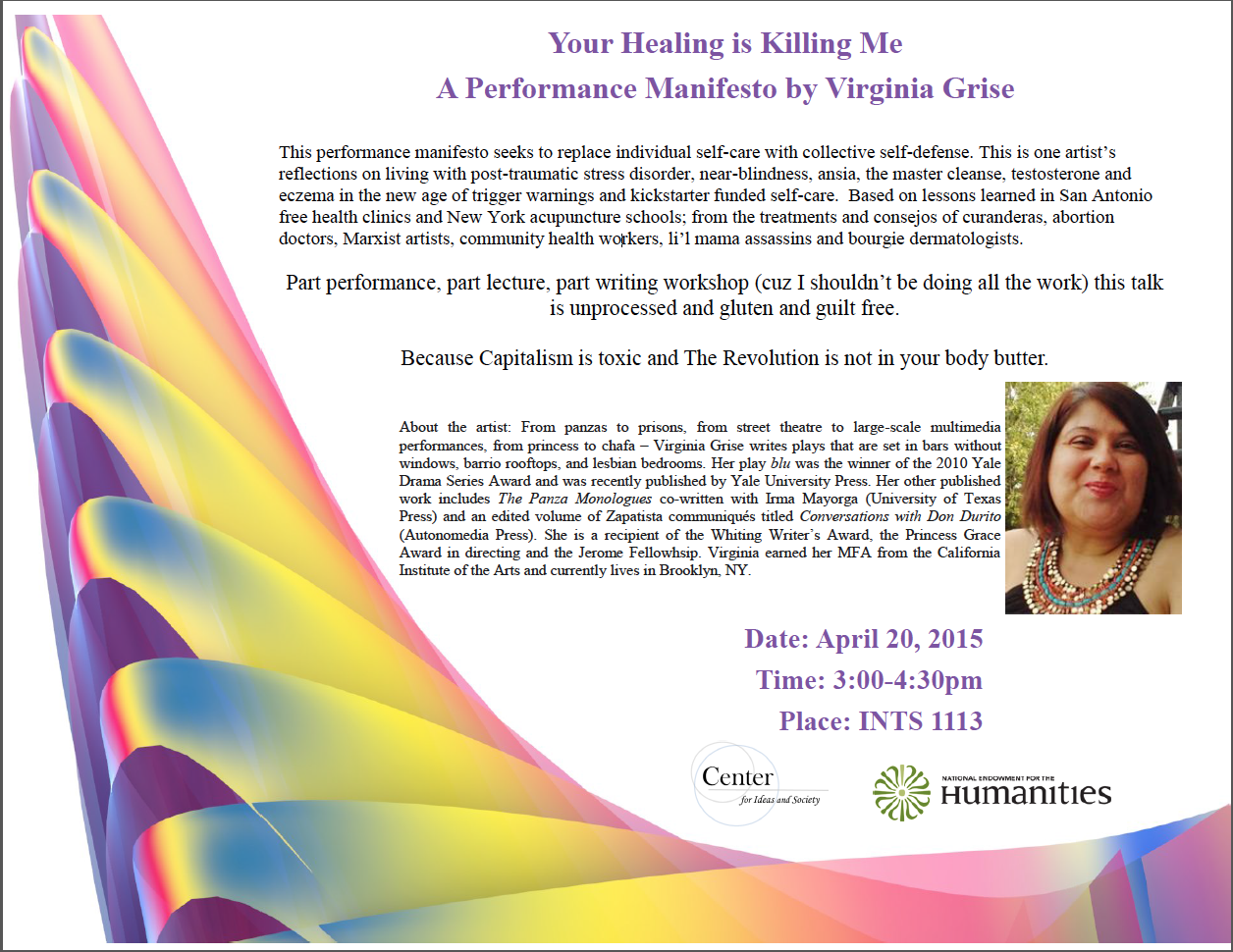 Your Healing is Killing Me
A Performance Manifesto by Virginia Grise

This performance manifesto seeks to replace individual self-care with collective self-defense. This is one artist's reflections on living with post-traumatic stress disorder, near-blindness, ansia, the master cleanse, testosterone and eczema in the new age of trigger warnings and kickstarter funded self-care. Based on lessons learned in San Antonio free health clinics and New York acupuncture schools; from the treatments and consejos of curanderas, abortion doctors, Marxist artists, community health workers, li'l mama assassins and bourgie dermatologists.

Part performance, part lecture, part writing workshop (cuz I shouldn't be doing all the work) this talk is unprocessed and gluten and guilt free.

Because Capitalism is toxic and The Revolution is not in your body butter.

About the artist: From panzas to prisons, from street theatre to large-scale multimedia performances, from princess to chafa – Virginia Grise writes plays that are set in bars without windows, barrio rooftops, and lesbian bedrooms. Her play blu was the winner of the 2010 Yale Drama Series Award and was recently published by Yale University Press. Her other published work includes The Panza Monologues co-written with Irma Mayorga (University of Texas Press) and an edited volume of Zapatista communiqués titled Conversations with Don Durito (Autonomedia Press). She is a recipient of the Whiting Writer's Award, the Princess Grace Award in directing and the Jerome Fellowhsip. Virginia earned her MFA from the California Institute of the Arts and currently lives in Brooklyn, NY.

Date: April 20, 2015
Time: 3:00-4:30pm
Place: INTS 1113

Center
for Ideas and Society

NATIONAL ENDOWMENT FOR THE
Humanities